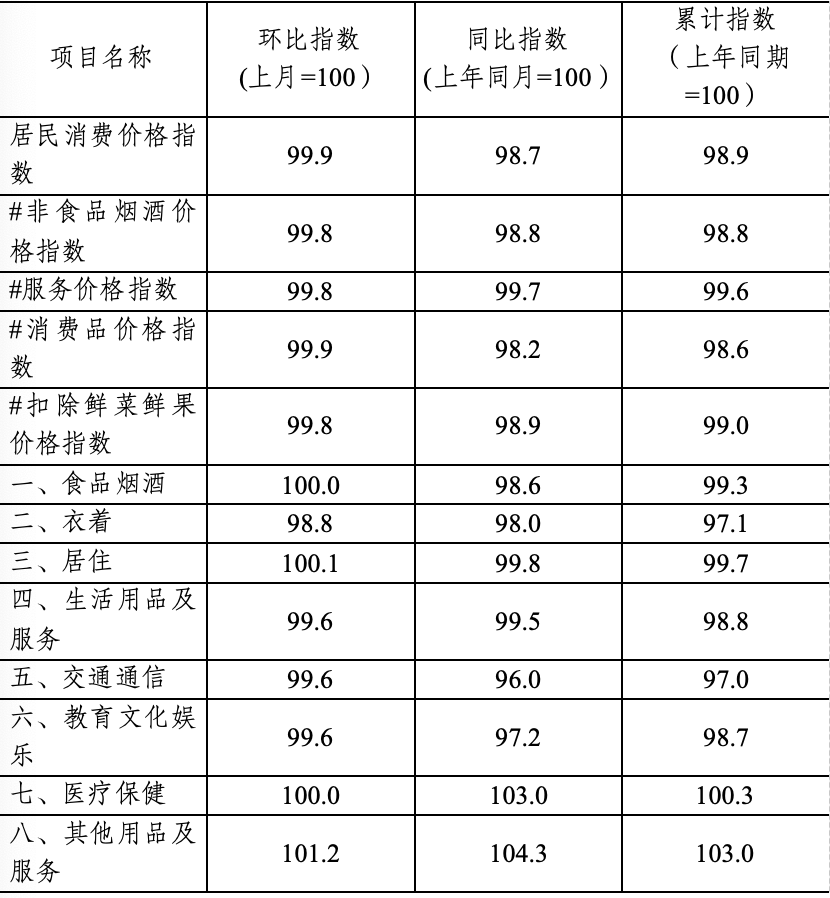 | 项目名称 | 环比指数（上月=100） | 同比指数（上年同月=100） | 累计指数（上年同期=100） |
|---|---|---|---|
| 居民消费价格指数 | 99.9 | 98.7 | 98.9 |
| #非食品烟酒价格指数 | 99.8 | 98.8 | 98.8 |
| #服务价格指数 | 99.8 | 99.7 | 99.6 |
| #消费品价格指数 | 99.9 | 98.2 | 98.6 |
| #扣除鲜菜鲜果价格指数 | 99.8 | 98.9 | 99.0 |
| 一、食品烟酒 | 100.0 | 98.6 | 99.3 |
| 二、衣着 | 98.8 | 98.0 | 97.1 |
| 三、居住 | 100.1 | 99.8 | 99.7 |
| 四、生活用品及服务 | 99.6 | 99.5 | 98.8 |
| 五、交通通信 | 99.6 | 96.0 | 97.0 |
| 六、教育文化娱乐 | 99.6 | 97.2 | 98.7 |
| 七、医疗保健 | 100.0 | 103.0 | 100.3 |
| 八、其他用品及服务 | 101.2 | 104.3 | 103.0 |